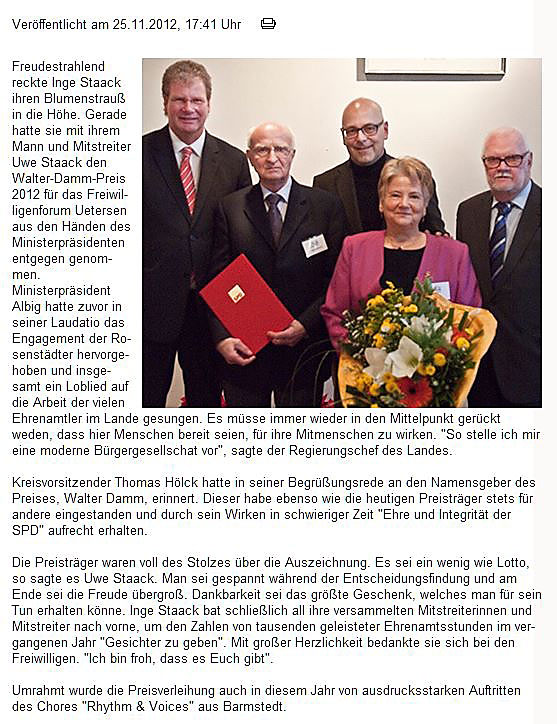 Veröffentlicht am 25.11.2012, 17:41 Uhr

Freudestrahlend reckte Inge Staack ihren Blumenstrauß in die Höhe. Gerade hatte sie mit ihrem Mann und Mitstreiter Uwe Staack den Walter-Damm-Preis 2012 für das Freiwilligenforum Uetersen aus den Händen des Ministerpräsidenten entgegen genommen. Ministerpräsident Albig hatte zuvor in seiner Laudatio das Engagement der Rosenstädter hervorgehoben und insgesamt ein Loblied auf die Arbeit der vielen Ehrenamtler im Lande gesungen. Es müsse immer wieder in den Mittelpunkt gerückt weden, dass hier Menschen bereit seien, für ihre Mitmenschen zu wirken. "So stelle ich mir eine moderne Bürgergesellschat vor", sagte der Regierungschef des Landes.

Kreisvorsitzender Thomas Hölck hatte in seiner Begrüßungsrede an den Namensgeber des Preises, Walter Damm, erinnert. Dieser habe ebenso wie die heutigen Preisträger stets für andere eingestanden und durch sein Wirken in schwieriger Zeit "Ehre und Integrität der SPD" aufrecht erhalten.

Die Preisträger waren voll des Stolzes über die Auszeichnung. Es sei ein wenig wie Lotto, so sagte es Uwe Staack. Man sei gespannt während der Entscheidungsfindung und am Ende sei die Freude übergroß. Dankbarkeit sei das größte Geschenk, welches man für sein Tun erhalten könne. Inge Staack bat schließlich all ihre versammelten Mitstreiterinnen und Mitstreiter nach vorne, um den Zahlen von tausenden geleisteter Ehrenamtsstunden im vergangenen Jahr "Gesichter zu geben". Mit großer Herzlichkeit bedankte sie sich bei den Freiwilligen. "Ich bin froh, dass es Euch gibt".

Umrahmt wurde die Preisverleihung auch in diesem Jahr von ausdrucksstarken Auftritten des Chores "Rhythm & Voices" aus Barmstedt.